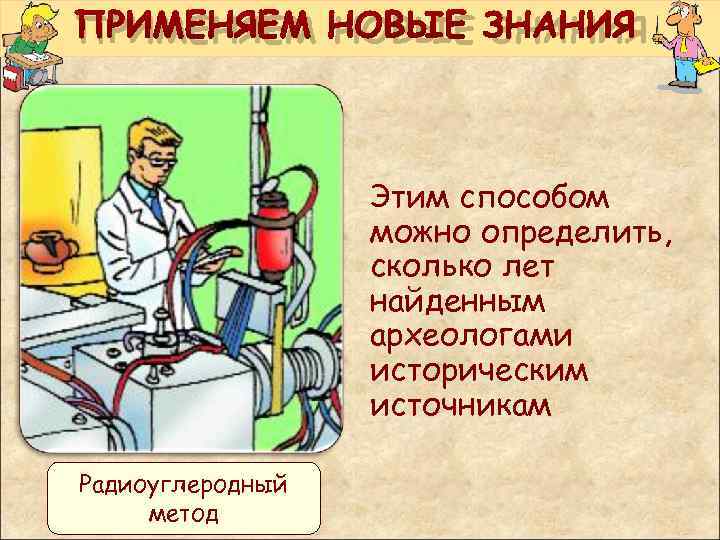 ПРИМЕНЯЕМ НОВЫЕ ЗНАНИЯ

Этим способом можно определить, сколько лет найденным археологами историческим источникам

Радиоуглеродный метод